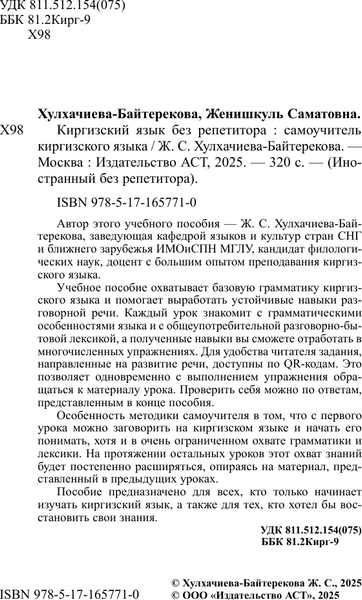 УДК 811.512.154(075)
ББК 81.2Кирг-9
Х98

Хулхачиева-Байтерекова, Женишкуль Саматовна.
Х98 Киргизский язык без репетитора : самоучитель киргизского языка / Ж. С. Хулхачиева-Байтерекова. — Москва : Издательство АСТ, 2025. — 320 с. — (Иностранный без репетитора).

ISBN 978-5-17-165771-0

Автор этого учебного пособия — Ж. С. Хулхачиева-Байтерекова, заведующая кафедрой языков и культур стран СНГ и ближнего зарубежья ИМОиСПН МГЛУ, кандидат филологических наук, доцент с большим опытом преподавания киргизского языка.

Учебное пособие охватывает базовую грамматику киргизского языка и помогает выработать устойчивые навыки разговорной речи. Каждый урок знакомит с грамматическими особенностями языка и с общеупотребительной разговорно-бытовой лексикой, а полученные навыки вы сможете отработать в многочисленных упражнениях. Для удобства читателя задания, направленные на развитие речи, доступны по QR-кодам. Это позволяет одновременно с выполнением упражнения обращаться к материалу урока. Проверить себя можно по ответам, представленным в конце пособия.

Особенность методики самоучителя в том, что с первого урока можно заговорить на киргизском языке и начать его понимать, хотя и в очень ограниченном охвате грамматики и лексики. На протяжении остальных уроков этот охват знаний будет постепенно расширяться, опираясь на материал, представленный в предыдущих уроках.

Пособие предназначено для всех, кто только начинает изучать киргизский язык, а также для тех, кто хотел бы восстановить свои знания.

УДК 811.512.154(075)
ББК 81.2Кирг-9

ISBN 978-5-17-165771-0

© Хулхачиева-Байтерекова Ж. С., 2025
© ООО «Издательство АСТ», 2025